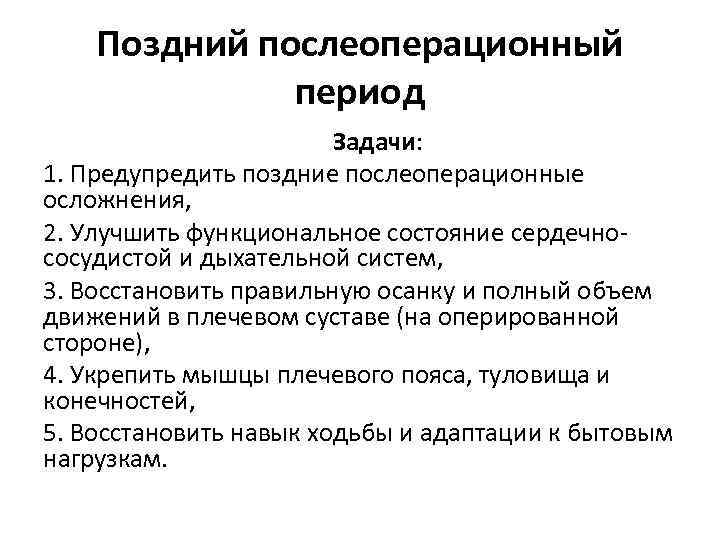 Поздний послеоперационный период

Задачи:

1. Предупредить поздние послеоперационные осложнения,

2. Улучшить функциональное состояние сердечно-сосудистой и дыхательной систем,

3. Восстановить правильную осанку и полный объем движений в плечевом суставе (на оперированной стороне),

4. Укрепить мышцы плечевого пояса, туловища и конечностей,

5. Восстановить навык ходьбы и адаптации к бытовым нагрузкам.